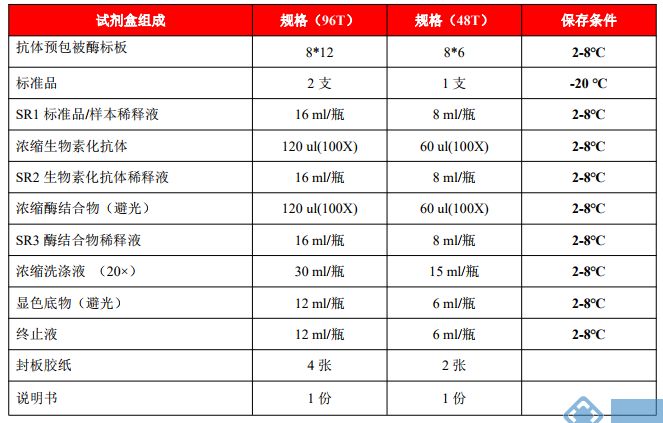 | 试剂盒组成 | 规格（96T） | 规格（48T） | 保存条件 |
|---|---|---|---|
| 抗体预包被酶标板 | 8*12 | 8*6 | 2-8℃ |
| 标准品 | 2 支 | 1 支 | -20 ℃ |
| SR1 标准品/样本稀释液 | 16 ml/瓶 | 8 ml/瓶 | 2-8℃ |
| 浓缩生物素化抗体 | 120 ul(100X) | 60 ul(100X) | 2-8℃ |
| SR2 生物素化抗体稀释液 | 16 ml/瓶 | 8 ml/瓶 | 2-8℃ |
| 浓缩酶结合物（避光） | 120 ul(100X) | 60 ul(100X) | 2-8℃ |
| SR3 酶结合物稀释液 | 16 ml/瓶 | 8 ml/瓶 | 2-8℃ |
| 浓缩洗涤液 （20×） | 30 ml/瓶 | 15 ml/瓶 | 2-8℃ |
| 显色底物（避光） | 12 ml/瓶 | 6 ml/瓶 | 2-8℃ |
| 终止液 | 12 ml/瓶 | 6 ml/瓶 | 2-8℃ |
| 封板胶纸 | 4 张 | 2 张 | |
| 说明书 | 1 份 | 1 份 | |